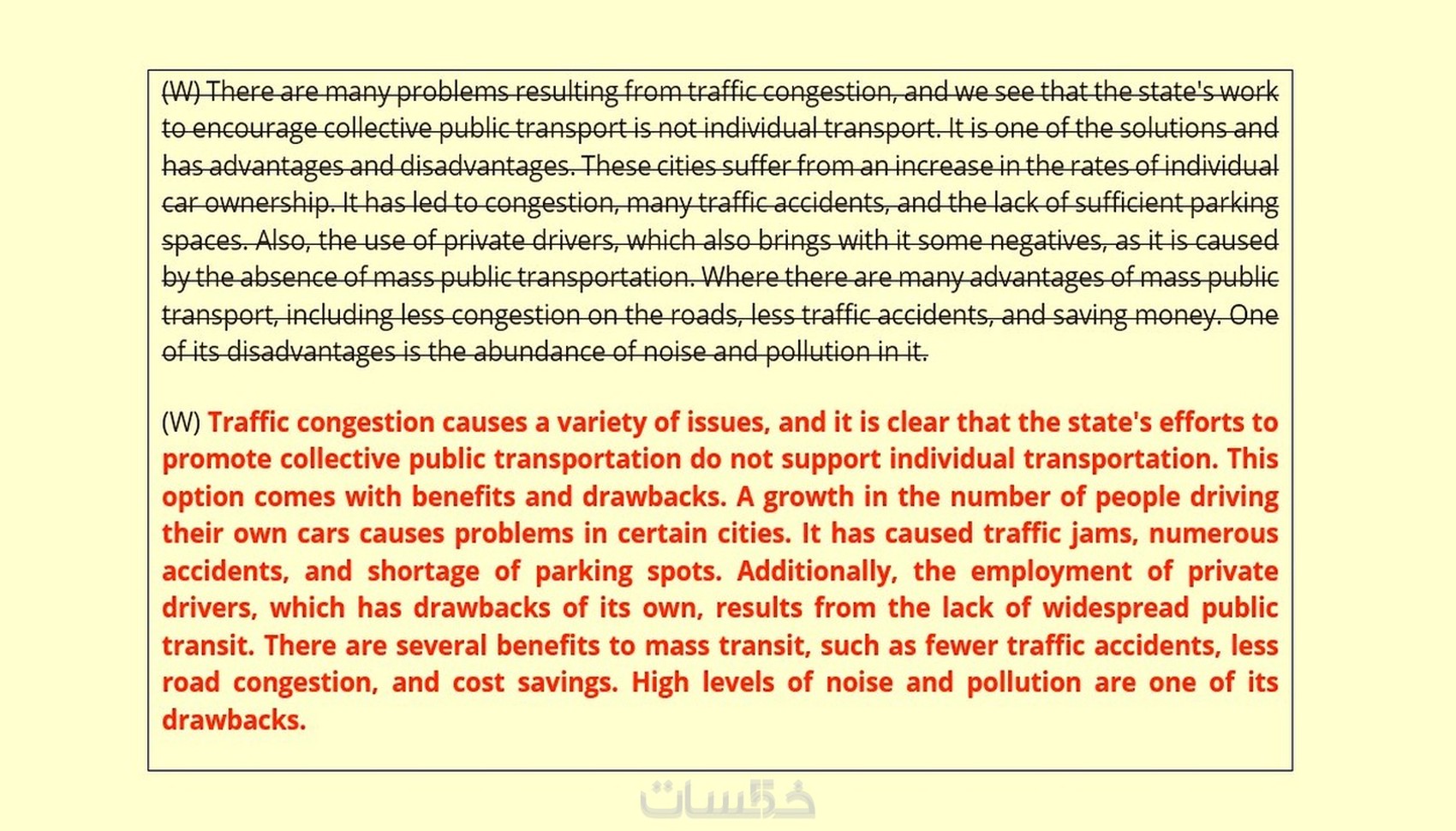 (W) There are many problems resulting from traffic congestion, and we see that the state's work to encourage collective public transport is not individual transport. It is one of the solutions and has advantages and disadvantages. These cities suffer from an increase in the rates of individual car ownership. It has led to congestion, many traffic accidents, and the lack of sufficient parking spaces. Also, the use of private drivers, which also brings with it some negatives, as it is caused by the absence of mass public transportation. Where there are many advantages of mass public transport, including less congestion on the roads, less traffic accidents, and saving money. One of its disadvantages is the abundance of noise and pollution in it.

(W) Traffic congestion causes a variety of issues, and it is clear that the state's efforts to promote collective public transportation do not support individual transportation. This option comes with benefits and drawbacks. A growth in the number of people driving their own cars causes problems in certain cities. It has caused traffic jams, numerous accidents, and shortage of parking spots. Additionally, the employment of private drivers, which has drawbacks of its own, results from the lack of widespread public transit. There are several benefits to mass transit, such as fewer traffic accidents, less road congestion, and cost savings. High levels of noise and pollution are one of its drawbacks.

خمسات